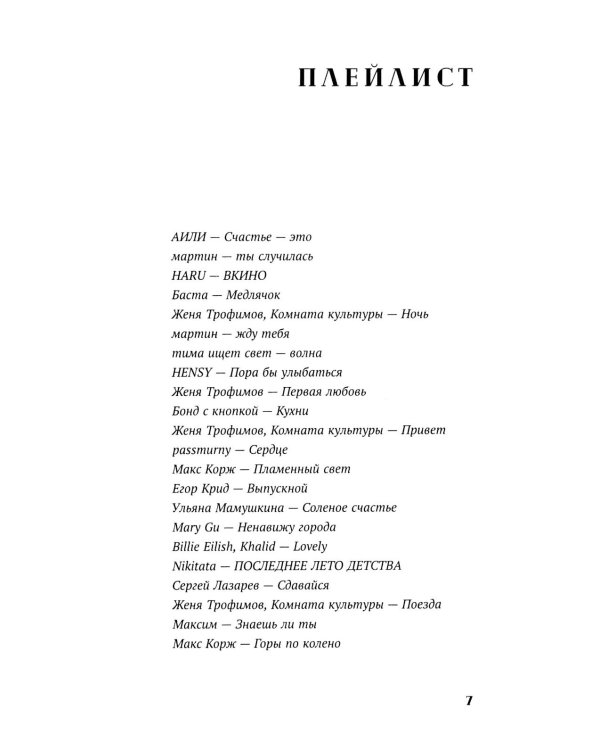 ПЛЕЙЛИСТ

АИЛИ — Счастье — это
мартин — ты случилась
HARU — ВКИНО
Баста — Медлячок
Женя Трофимов, Комната культуры — Ночь
мартин — жду тебя
тима ищет свет — волна
HENSY — Пора бы улыбаться
Женя Трофимов — Первая любовь
Бонд с кнопкой — Кухни
Женя Трофимов, Комната культуры — Привет
passmurny — Сердце
Макс Корж — Пламенный свет
Егор Крид — Выпускной
Ульяна Мамушкина — Соленое счастье
Mary Gu — Ненавижу города
Billie Eilish, Khalid — Lovely
Nikitata — ПОСЛЕДНЕЕ ЛЕТО ДЕТСТВА
Сергей Лазарев — Сдавайся
Женя Трофимов, Комната культуры — Поезда
Максим — Знаешь ли ты
Макс Корж — Горы по колено

7